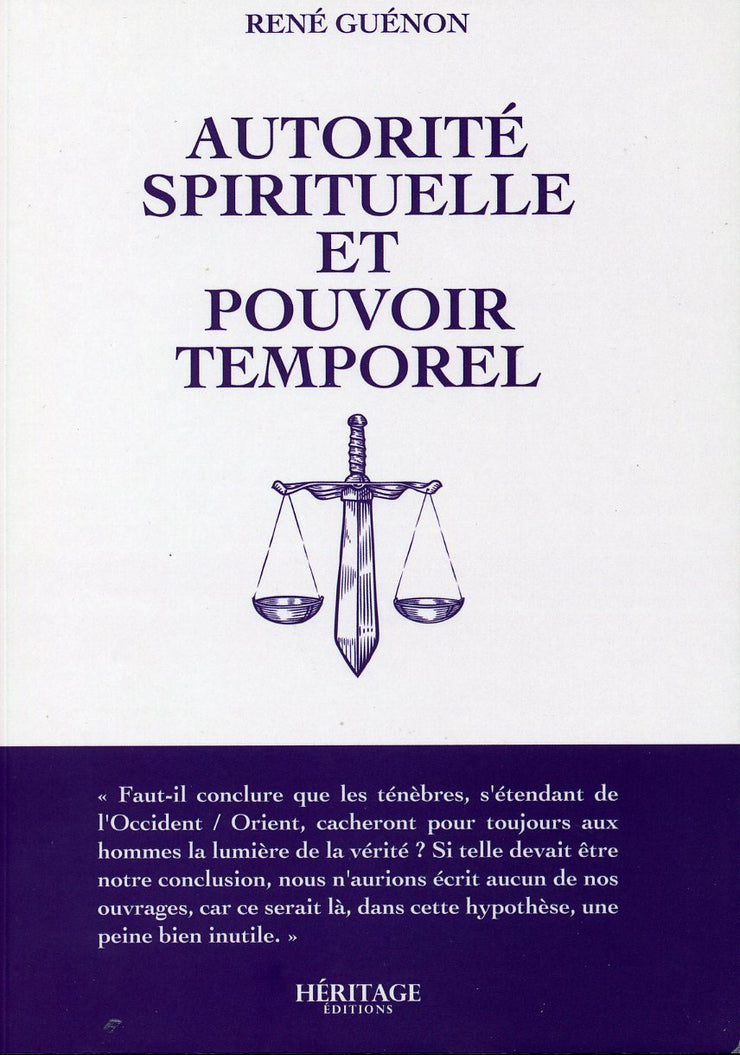 RENÉ GUÉNON

AUTORITÉ
SPIRITUELLE
ET
POUVOIR
TEMPOREL

« Faut-il conclure que les ténèbres, s'étendant de l'Occident / Orient, cacheront pour toujours aux hommes la lumière de la vérité ? Si telle devait être notre conclusion, nous n'aurions écrit aucun de nos ouvrages, car ce serait là, dans cette hypothèse, une peine bien inutile. »

HÉRITAGE
ÉDITIONS